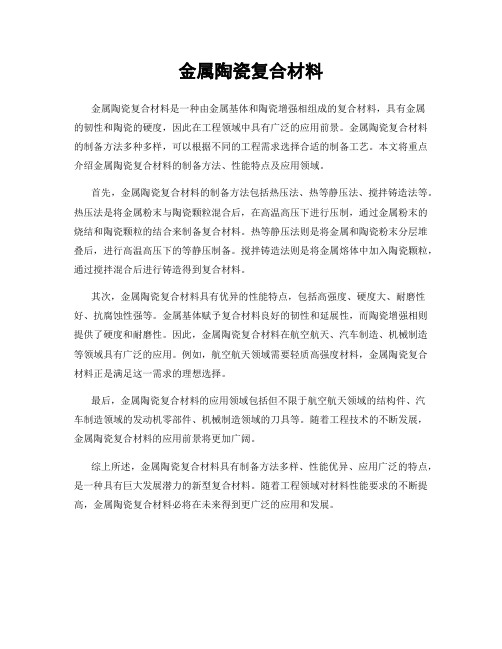 金属陶瓷复合材料

金属陶瓷复合材料是一种由金属基体和陶瓷增强相组成的复合材料，具有金属的韧性和陶瓷的硬度，因此在工程领域中具有广泛的应用前景。金属陶瓷复合材料的制备方法多种多样，可以根据不同的工程需求选择合适的制备工艺。本文将重点介绍金属陶瓷复合材料的制备方法、性能特点及应用领域。

首先，金属陶瓷复合材料的制备方法包括热压法、热等静压法、搅拌铸造法等。热压法是将金属粉末与陶瓷颗粒混合后，在高温高压下进行压制，通过金属粉末的烧结和陶瓷颗粒的结合来制备复合材料。热等静压法则是将金属和陶瓷粉末分层堆叠后，进行高温高压下的等静压制备。搅拌铸造法则是将金属熔体中加入陶瓷颗粒，通过搅拌混合后进行铸造得到复合材料。

其次，金属陶瓷复合材料具有优异的性能特点，包括高强度、硬度大、耐磨性好、抗腐蚀性强等。金属基体赋予复合材料良好的韧性和延展性，而陶瓷增强相则提供了硬度和耐磨性。因此，金属陶瓷复合材料在航空航天、汽车制造、机械制造等领域具有广泛的应用。例如，航空航天领域需要轻质高强度材料，金属陶瓷复合材料正是满足这一需求的理想选择。

最后，金属陶瓷复合材料的应用领域包括但不限于航空航天领域的结构件、汽车制造领域的发动机零部件、机械制造领域的刀具等。随着工程技术的不断发展，金属陶瓷复合材料的应用前景将更加广阔。

综上所述，金属陶瓷复合材料具有制备方法多样、性能优异、应用广泛的特点，是一种具有巨大发展潜力的新型复合材料。随着工程领域对材料性能要求的不断提高，金属陶瓷复合材料必将在未来得到更广泛的应用和发展。